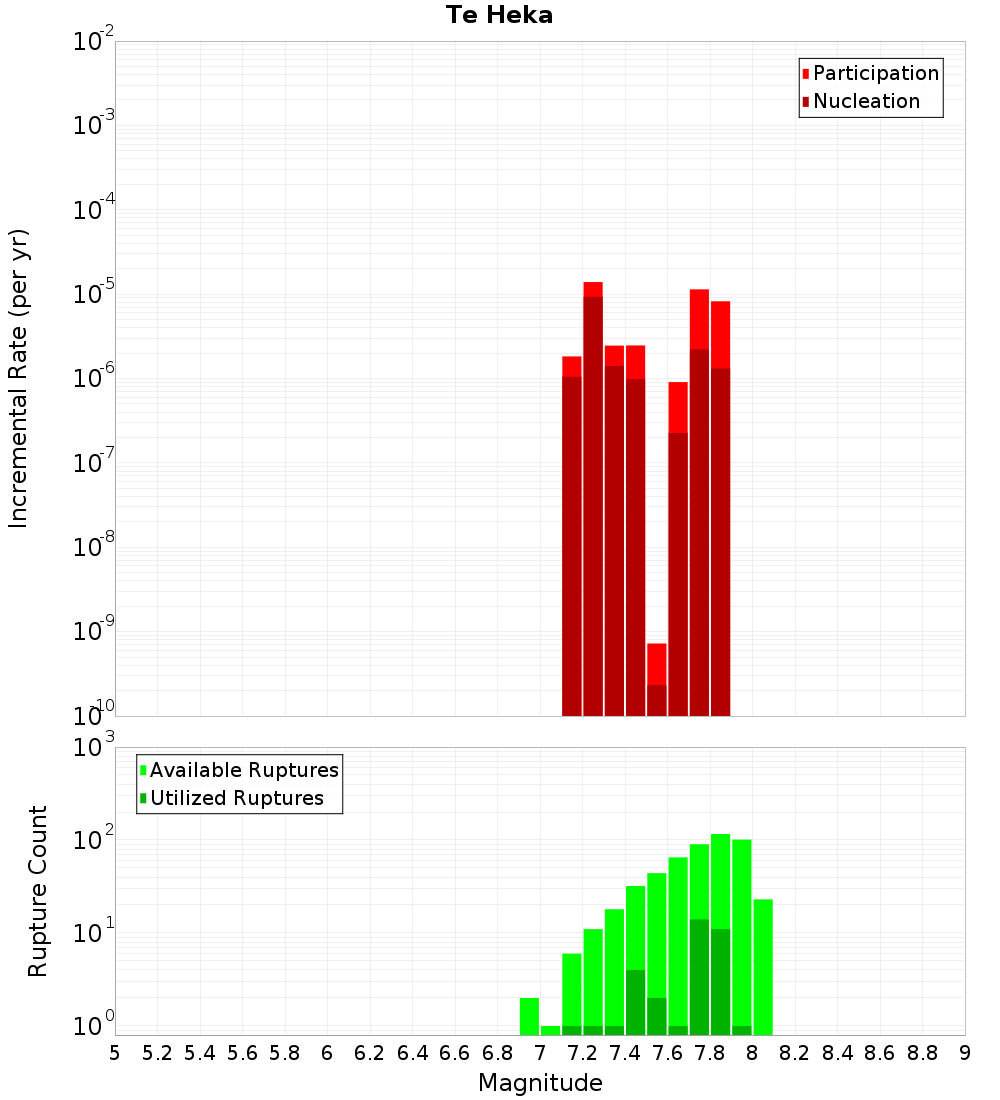 Te Heka

Participation
Nucleation

Incremental Rate (per yr)

$10^{-2}$
$10^{-3}$
$10^{-4}$
$10^{-5}$
$10^{-6}$
$10^{-7}$
$10^{-8}$
$10^{-9}$
$10^{-10}$

Available Ruptures
Utilized Ruptures

Rupture Count

$10^{3}$
$10^{2}$
$10^{1}$
$10^{0}$

5 5.2 5.4 5.6 5.8 6 6.2 6.4 6.6 6.8 7 7.2 7.4 7.6 7.8 8 8.2 8.4 8.6 8.8 9

Magnitude